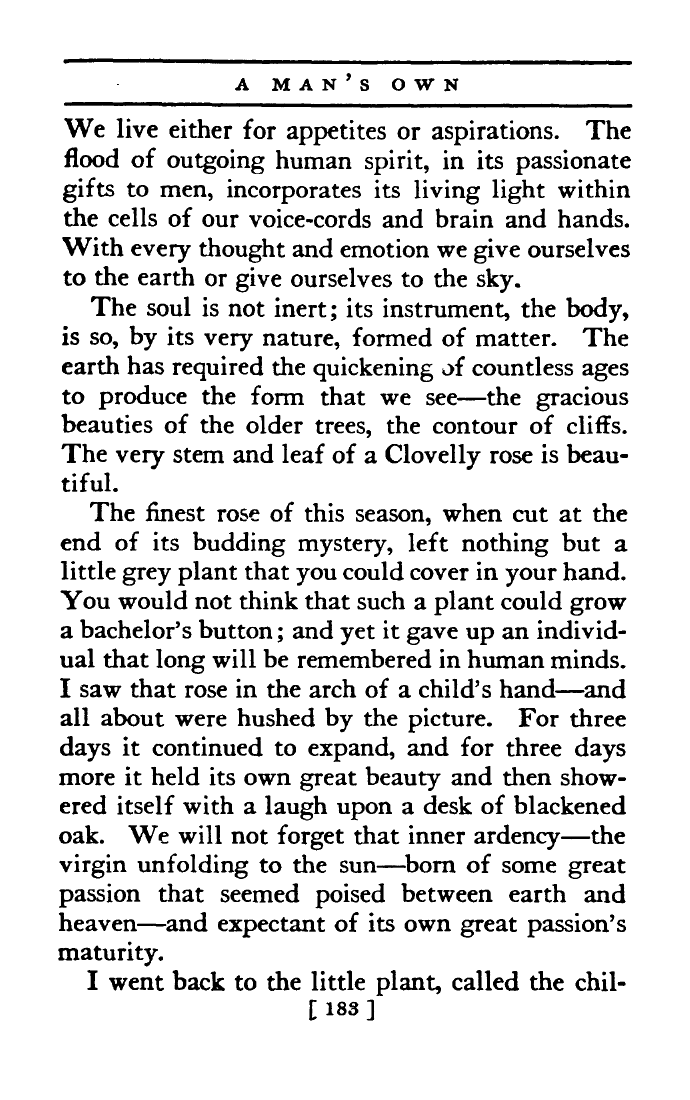 A MAN'S OWN

We live either for appetites or aspirations. The flood of outgoing human spirit, in its passionate gifts to men, incorporates its living light within the cells of our voice-cords and brain and hands. With every thought and emotion we give ourselves to the earth or give ourselves to the sky.

The soul is not inert; its instrument, the body, is so, by its very nature, formed of matter. The earth has required the quickening of countless ages to produce the form that we see—the gracious beauties of the older trees, the contour of cliffs. The very stem and leaf of a Clovelly rose is beautiful.

The finest rose of this season, when cut at the end of its budding mystery, left nothing but a little grey plant that you could cover in your hand. You would not think that such a plant could grow a bachelor's button; and yet it gave up an individual that long will be remembered in human minds. I saw that rose in the arch of a child's hand—and all about were hushed by the picture. For three days it continued to expand, and for three days more it held its own great beauty and then showered itself with a laugh upon a desk of blackened oak. We will not forget that inner ardency—the virgin unfolding to the sun—born of some great passion that seemed poised between earth and heaven—and expectant of its own great passion's maturity.

I went back to the little plant, called the chil-

[ 183 ]